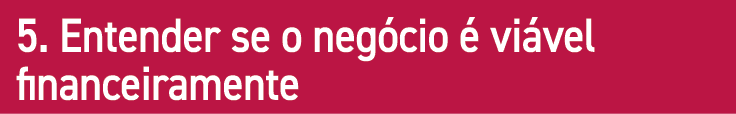 5. Entender se o negócio é viável financeiramente